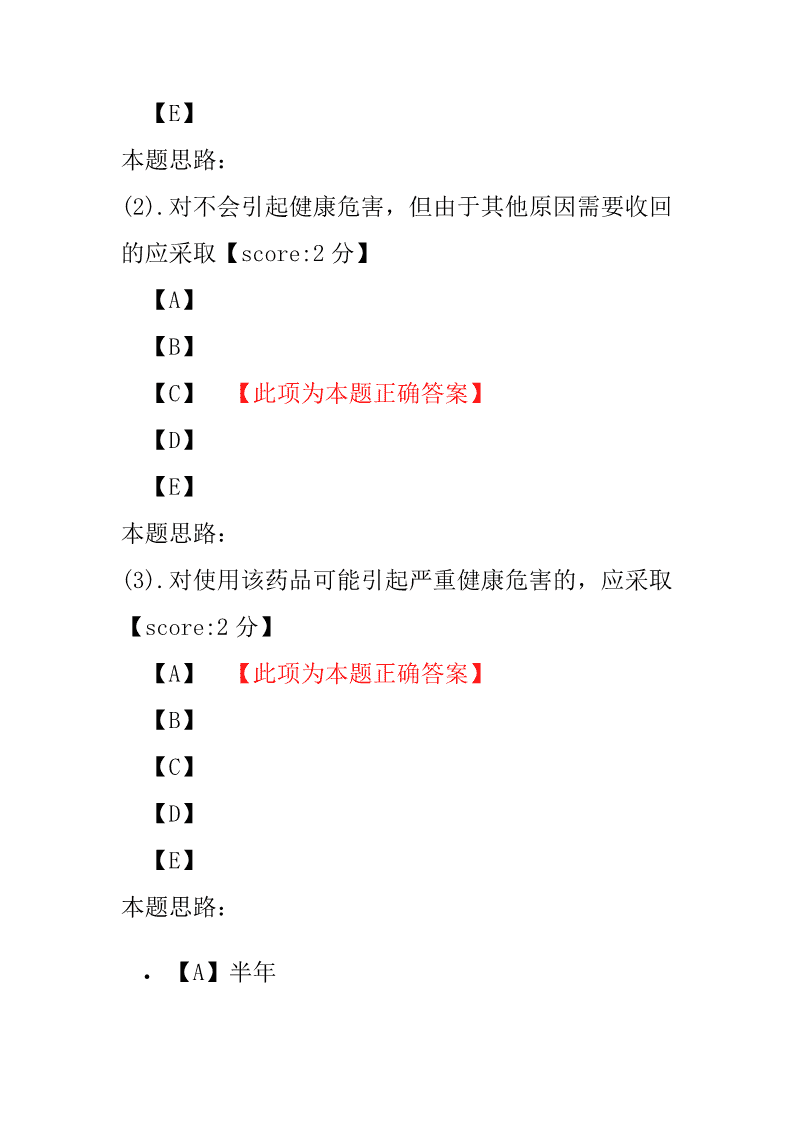 【E】

本题思路：

(2).对不会引起健康危害，但由于其他原因需要收回的应采取【score:2 分】

【A】

【B】

【C】 【此项为本题正确答案】

【D】

【E】

本题思路：

(3).对使用该药品可能引起严重健康危害的，应采取【score:2 分】

【A】 【此项为本题正确答案】

【B】

【C】

【D】

【E】

本题思路：

• 【A】半年